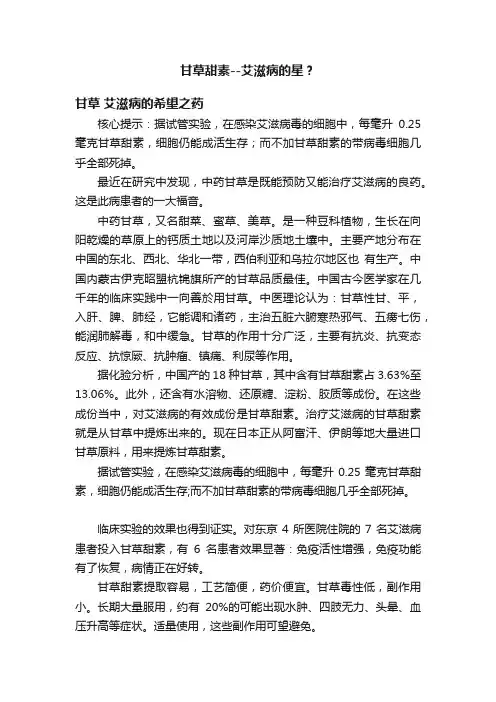 甘草甜素--艾滋病的星？

甘草 艾滋病的希望之药

核心提示：据试管实验，在感染艾滋病毒的细胞中，每毫升 0.25 毫克甘草甜素，细胞仍能成活生存；而不加甘草甜素的带病毒细胞几乎全部死掉。

最近在研究中发现，中药甘草是既能预防又能治疗艾滋病的良药。这是此病患者的一大福音。

中药甘草，又名甜菜、蜜草、美草。是一种豆科植物，生长在向阳乾燥的草原上的钙质土地以及河岸沙质地土壤中。主要产地分布在中国的东北、西北、华北一带，西伯利亚和乌拉尔地区也 有生产。中国内蒙古伊克昭盟杭锦旗所产的甘草品质最佳。中国古今医学家在几千年的临床实践中一向善於用甘草。中医理论认为：甘草性甘、平，入肝、脾、肺经，它能调和诸药，主治五脏六腑寒热邪气、五痨七伤，能润肺解毒，和中缓急。甘草的作用十分广泛，主要有抗炎、抗变态反应、抗惊厥、抗肿瘤、镇痛、利尿等作用。

据化验分析，中国产的 18 种甘草，其中含有甘草甜素占 3.63%至 13.06%。此外，还含有水溶物、还原糖、淀粉、胶质等成份。在这些成份当中，对艾滋病的有效成份是甘草甜素。治疗艾滋病的甘草甜素就是从甘草中提炼出来的。现在日本正从阿富汗、伊朗等地大量进口甘草原料，用来提炼甘草甜素。

据试管实验，在感染艾滋病毒的细胞中，每毫升 0.25 毫克甘草甜素，细胞仍能成活生存;而不加甘草甜素的带病毒细胞几乎全部死掉。

临床实验的效果也得到证实。对东京 4 所医院住院的 7 名艾滋病患者投入甘草甜素，有 6 名患者效果显著：免疫活性增强，免疫功能有了恢复，病情正在好转。

甘草甜素提取容易，工艺简便，药价便宜。甘草毒性低，副作用小。长期大量服用，约有 20%的可能出现水肿、四肢无力、头晕、血压升高等症状。适量使用，这些副作用可望避免。